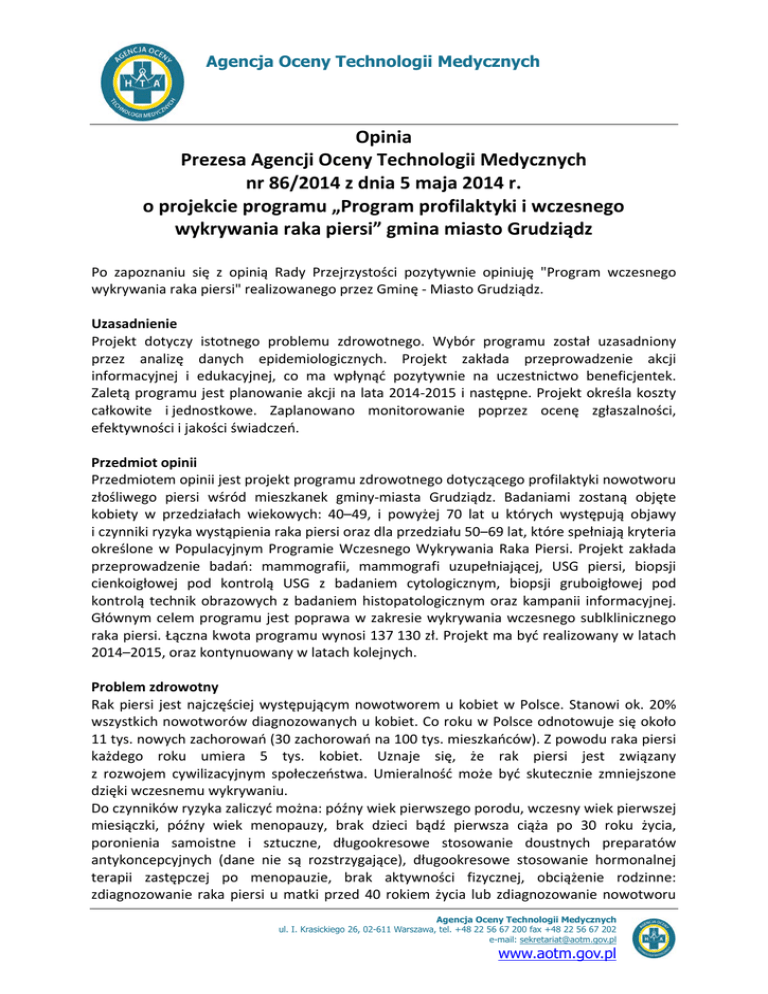 Agencja Oceny Technologii Medycznych

Opinia
Prezesa Agencji Oceny Technologii Medycznych
nr 86/2014 z dnia 5 maja 2014 r.
o projekcie programu „Program profilaktyki i wczesnego wykrywania raka piersi” gmina miasto Grudziądz

Po zapoznaniu się z opinią Rady Przejrzystości pozytywnie opiniuję "Program wczesnego wykrywania raka piersi" realizowanego przez Gminę - Miasto Grudziądz.

Uzasadnienie
Projekt dotyczy istotnego problemu zdrowotnego. Wybór programu został uzasadniony przez analizę danych epidemiologicznych. Projekt zakłada przeprowadzenie akcji informacyjnej i edukacyjnej, co ma wpłynąć pozytywnie na uczestnictwo beneficjentek. Zaletą programu jest planowanie akcji na lata 2014-2015 i następne. Projekt określa koszty całkowite i jednostkowe. Zaplanowano monitorowanie poprzez ocenę zgłaszalności, efektywności i jakości świadczeń.

Przedmiot opinii
Przedmiotem opinii jest projekt programu zdrowotnego dotyczącego profilaktyki nowotworu złośliwego piersi wśród mieszkanek gminy-miasta Grudziądz. Badaniami zostaną objęte kobiety w przedziałach wiekowych: 40–49, i powyżej 70 lat u których występują objawy i czynniki ryzyka wystąpienia raka piersi oraz dla przedziału 50–69 lat, które spełniają kryteria określone w Populacyjnym Programie Wczesnego Wykrywania Raka Piersi. Projekt zakłada przeprowadzenie badań: mammografii, mammografi uzupełniającej, USG piersi, biopsji cienkoigłowej pod kontrolą USG z badaniem cytologicznym, biopsji gruboigłowej pod kontrolą technik obrazowych z badaniem histopatologicznym oraz kampanii informacyjnej. Głównym celem programu jest poprawa w zakresie wykrywania wczesnego sublklinicznego raka piersi. Łączna kwota programu wynosi 137 130 zł. Projekt ma być realizowany w latach 2014–2015, oraz kontynuowany w latach kolejnych.

Problem zdrowotny
Rak piersi jest najczęściej występującym nowotworem u kobiet w Polsce. Stanowi ok. 20% wszystkich nowotworów diagnozowanych u kobiet. Co roku w Polsce odnotowuje się około 11 tys. nowych zachorowań (30 zachorowań na 100 tys. mieszkańców). Z powodu raka piersi każdego roku umiera 5 tys. kobiet. Uznaje się, że rak piersi jest związany z rozwojem cywilizacyjnym społeczeństwa. Umieralność może być skutecznie zmniejszone dzięki wczesnemu wykrywaniu.
Do czynników ryzyka zaliczyć można: późny wiek pierwszego porodu, wczesny wiek pierwszej miesiączki, późny wiek menopauzy, brak dzieci bądź pierwsza ciąża po 30 roku życia, poronienia samoistne i sztuczne, długookresowe stosowanie doustnych preparatów antykoncepcyjnych (dane nie są rozstrzygające), długookresowe stosowanie hormonalnej terapii zastępczej po menopauzie, brak aktywności fizycznej, obciążenie rodzinne: zdiagnozowanie raka piersi u matki przed 40 rokiem życia lub zdiagnozowanie nowotworu

Agencja Oceny Technologii Medycznych
ul. I. Krasickiego 26, 02-611 Warszawa, tel. +48 22 56 67 200 fax +48 22 56 67 202
e-mail: sekretariat@aotm.gov.pl
www.aotm.gov.pl